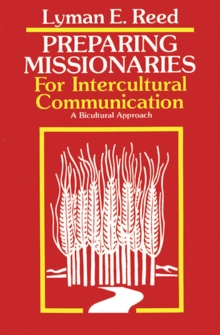 Lyman E. Reed

PREPARING MISSIONARIES
For Intercultural Communication
A Bicultural Approach